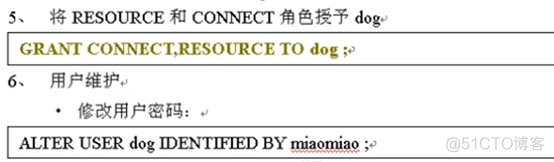 5、 将 RESOURCE 和 CONNECT 角色授予 dog

GRANT CONNECT,RESOURCE TO dog ;

6、 用户维护

• 修改用户密码：

ALTER USER dog IDENTIFIED BY miaomiao ;

@51CTO博客